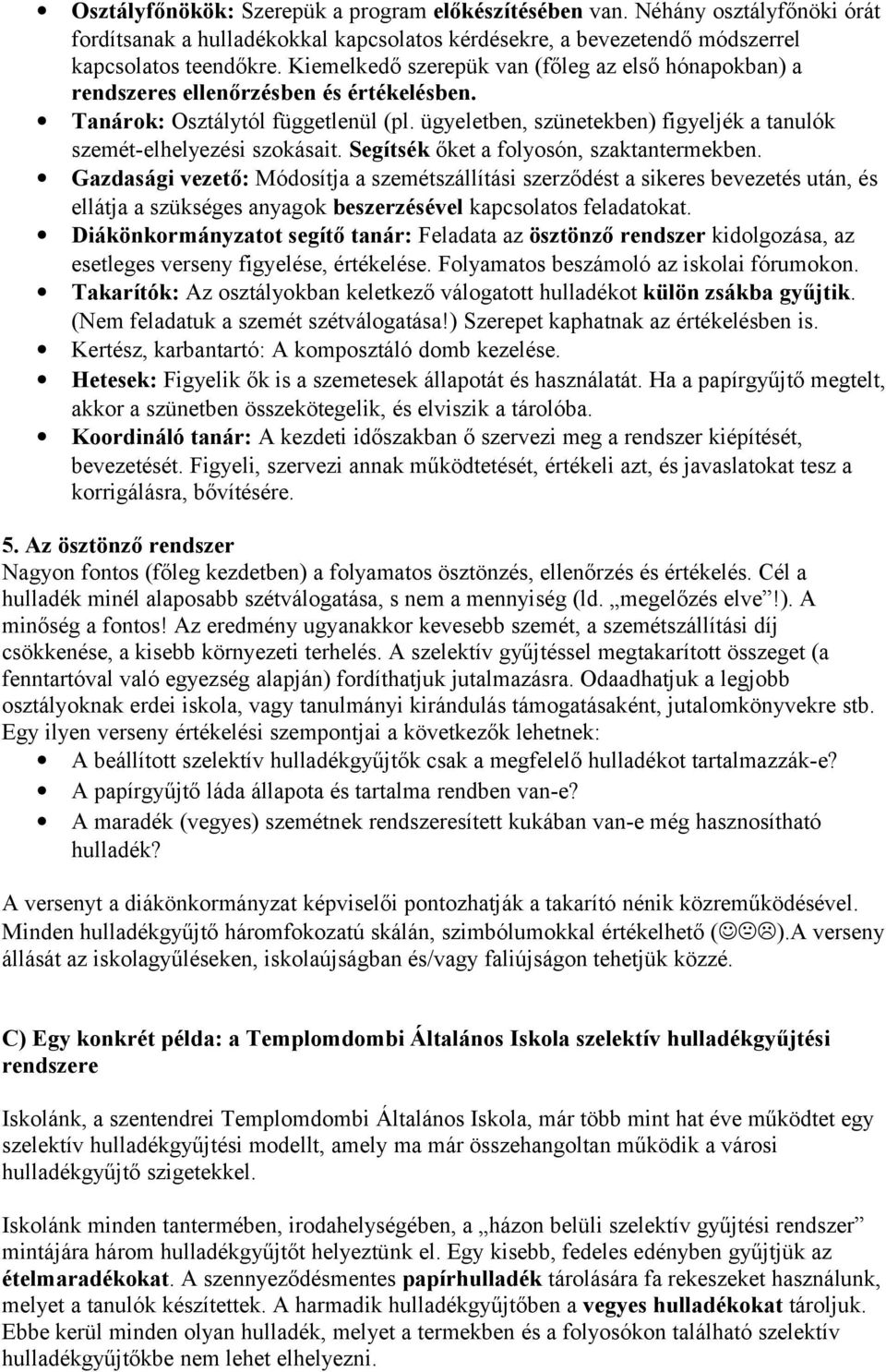 • Osztályfőnökök: Szerepük a program előkészítésében van. Néhány osztályfőnöki órát fordítsanak a hulladékokkal kapcsolatos kérdésekre, a bevezetendő módszerrel kapcsolatos teendőkre. Kiemelkedő szerepük van (főleg az első hónapokban) a rendszeres ellenőrzésben és értékelésben.
• Tanárok: Osztálytól függetlenül (pl. ügyeletben, szünetekben) figyeljék a tanulók szemét-elhelyezési szokásait. Segítsék őket a folyosón, szaktantermekben.
• Gazdasági vezető: Módosítja a szemétszállítási szerződést a sikeres bevezetés után, és ellátja a szükséges anyagok beszerzésével kapcsolatos feladatokat.
• Diákönkormányzatot segítő tanár: Feladata az ösztönző rendszer kidolgozása, az esetleges verseny figyelése, értékelése. Folyamatos beszámoló az iskolai fórumokon.
• Takarítók: Az osztályokban keletkező válogatott hulladékot külön zsákba gyűjtik. (Nem feladatuk a szemét szétválogatása!) Szerepet kaphatnak az értékelésben is.
• Kertész, karbantartó: A komposztáló domb kezelése.
• Hetesek: Figyelik ők is a szemetesek állapotát és használatát. Ha a papírgyűjtő megtelt, akkor a szünetben összekötegelik, és elviszik a tárolóba.
• Koordináló tanár: A kezdeti időszakban ő szervezi meg a rendszer kiépítését, bevezetését. Figyeli, szervezi annak működtetését, értékeli azt, és javaslatokat tesz a korrigálásra, bővítésére.

5. Az ösztönző rendszer
Nagyon fontos (főleg kezdetben) a folyamatos ösztönzés, ellenőrzés és értékelés. Cél a hulladék minél alaposabb szétválogatása, s nem a mennyiség (ld. „megelőzés elve”!). A minőség a fontos! Az eredmény ugyanakkor kevesebb szemét, a szemétszállítási díj csökkenése, a kisebb környezeti terhelés. A szelektív gyűjtéssel megtakarított összeget (a fenntartóval való egyezség alapján) fordíthatjuk jutalmazásra. Odaadhatjuk a legjobb osztályoknak erdei iskola, vagy tanulmányi kirándulás támogatásaként, jutalomkönyvekre stb. Egy ilyen verseny értékelési szempontjai a következők lehetnek:
• A beállított szelektív hulladékgyűjtők csak a megfelelő hulladékot tartalmazzák-e?
• A papírgyűjtő láda állapota és tartalma rendben van-e?
• A maradék (vegyes) szemétnek rendszeresített kukában van-e még hasznosítható hulladék?

A versenyt a diákönkormányzat képviselői pontozhatják a takarító nénik közreműködésével. Minden hulladékgyűjtő háromfokozatú skálán, szimbólumokkal értékelhető (☺😐☹).A verseny állását az iskolagyűléseken, iskolaújságban és/vagy faliújságon tehetjük közzé.

C) Egy konkrét példa: a Templomdombi Általános Iskola szelektív hulladékgyűjtési rendszere

Iskolánk, a szentendrei Templomdombi Általános Iskola, már több mint hat éve működtet egy szelektív hulladékgyűjtési modellt, amely ma már összehangoltan működik a városi hulladékgyűjtő szigetekkel.

Iskolánk minden tantermében, irodahelységében, a „házon belüli szelektív gyűjtési rendszer” mintájára három hulladékgyűjtőt helyeztünk el. Egy kisebb, fedeles edényben gyűjtjük az ételmaradékokat. A szennyeződésmentes papírhulladék tárolására fa rekeszeket használunk, melyet a tanulók készítettek. A harmadik hulladékgyűjtőben a vegyes hulladékokat tároljuk. Ebbe kerül minden olyan hulladék, melyet a termekben és a folyosókon található szelektív hulladékgyűjtőkbe nem lehet elhelyezni.